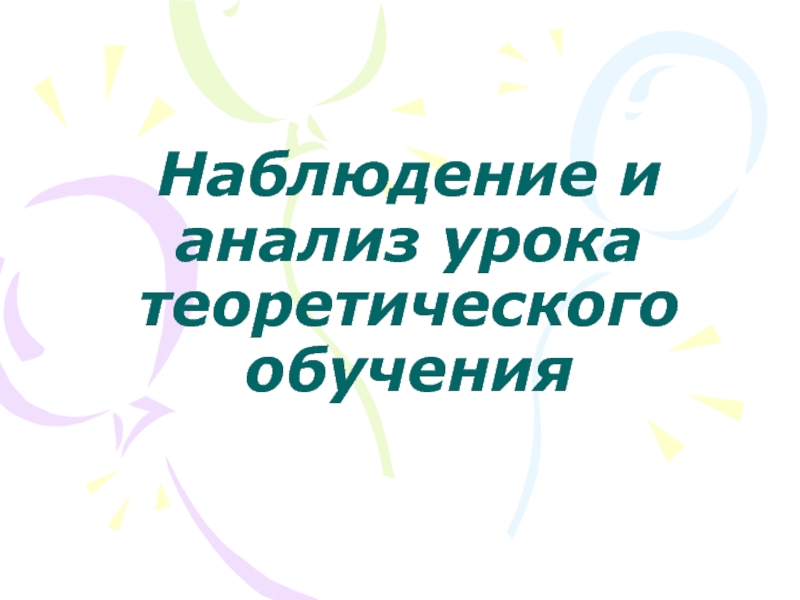 Наблюдение и анализ урока теоретического обучения